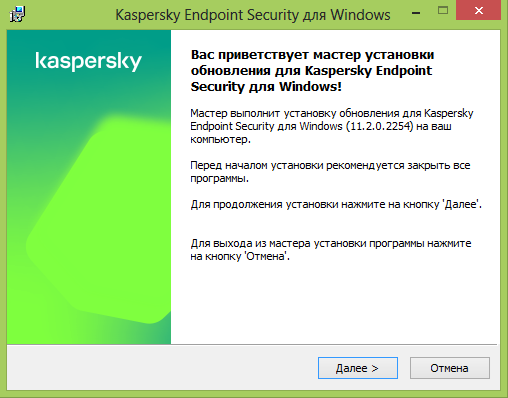 Kaspersky Endpoint Security для Windows

kaspersky

Вас приветствует мастер установки обновления для Kaspersky Endpoint Security для Windows!

Мастер выполнит установку обновления для Kaspersky Endpoint Security для Windows (11.2.0.2254) на ваш компьютер.

Перед началом установки рекомендуется закрыть все программы.

Для продолжения установки нажмите на кнопку 'Далее'.

Для выхода из мастера установки программы нажмите на кнопку 'Отмена'.

Далее >

Отмена